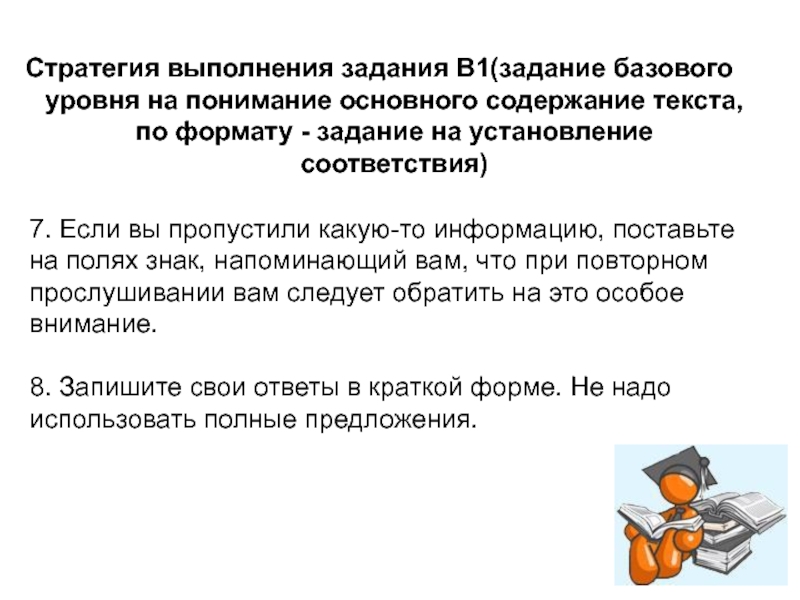 Стратегия выполнения задания В1(задание базового уровня на понимание основного содержание текста, по формату - задание на установление соответствия)

7. Если вы пропустили какую-то информацию, поставьте на полях знак, напоминающий вам, что при повторном прослушивании вам следует обратить на это особое внимание.

8. Запишите свои ответы в краткой форме. Не надо использовать полные предложения.